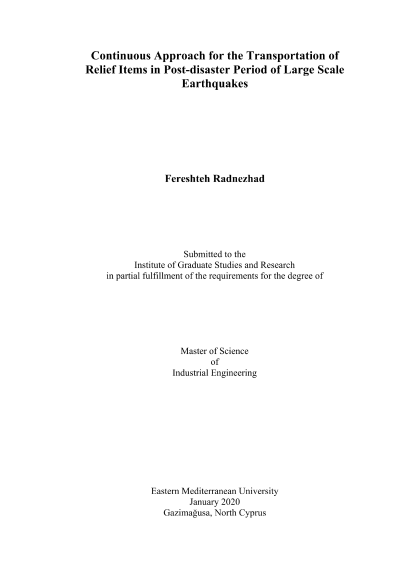 Continuous Approach for the Transportation of Relief Items in Post-disaster Period of Large Scale Earthquakes

Fereshteh Radnezhad

Submitted to the
Institute of Graduate Studies and Research
in partial fulfillment of the requirements for the degree of

Master of Science
of
Industrial Engineering

Eastern Mediterranean University
January 2020
Gazimağusa, North Cyprus